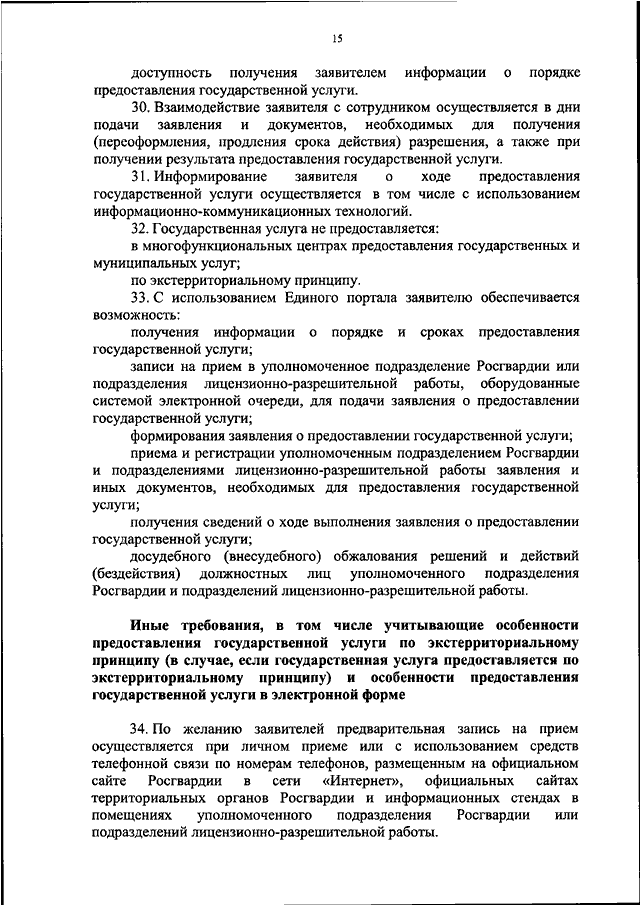 15

доступность получения заявителем информации о порядке предоставления государственной услуги.

30. Взаимодействие заявителя с сотрудником осуществляется в дни подачи заявления и документов, необходимых для получения (переоформления, продления срока действия) разрешения, а также при получении результата предоставления государственной услуги.

31. Информирование заявителя о ходе предоставления государственной услуги осуществляется в том числе с использованием информационно-коммуникационных технологий.

32. Государственная услуга не предоставляется:

в многофункциональных центрах предоставления государственных и муниципальных услуг;

по экстерриториальному принципу.

33. С использованием Единого портала заявителю обеспечивается возможность:

получения информации о порядке и сроках предоставления государственной услуги;

записи на прием в уполномоченное подразделение Росгвардии или подразделения лицензионно-разрешительной работы, оборудованные системой электронной очереди, для подачи заявления о предоставлении государственной услуги;

формирования заявления о предоставлении государственной услуги;

приема и регистрации уполномоченным подразделением Росгвардии и подразделениями лицензионно-разрешительной работы заявления и иных документов, необходимых для предоставления государственной услуги;

получения сведений о ходе выполнения заявления о предоставлении государственной услуги;

досудебного (внесудебного) обжалования решений и действий (бездействия) должностных лиц уполномоченного подразделения Росгвардии и подразделений лицензионно-разрешительной работы.

Иные требования, в том числе учитывающие особенности предоставления государственной услуги по экстерриториальному принципу (в случае, если государственная услуга предоставляется по экстерриториальному принципу) и особенности предоставления государственной услуги в электронной форме

34. По желанию заявителей предварительная запись на прием осуществляется при личном приеме или с использованием средств телефонной связи по номерам телефонов, размещенным на официальном сайте Росгвардии в сети «Интернет», официальных сайтах территориальных органов Росгвардии и информационных стендах в помещениях уполномоченного подразделения Росгвардии или подразделений лицензионно-разрешительной работы.